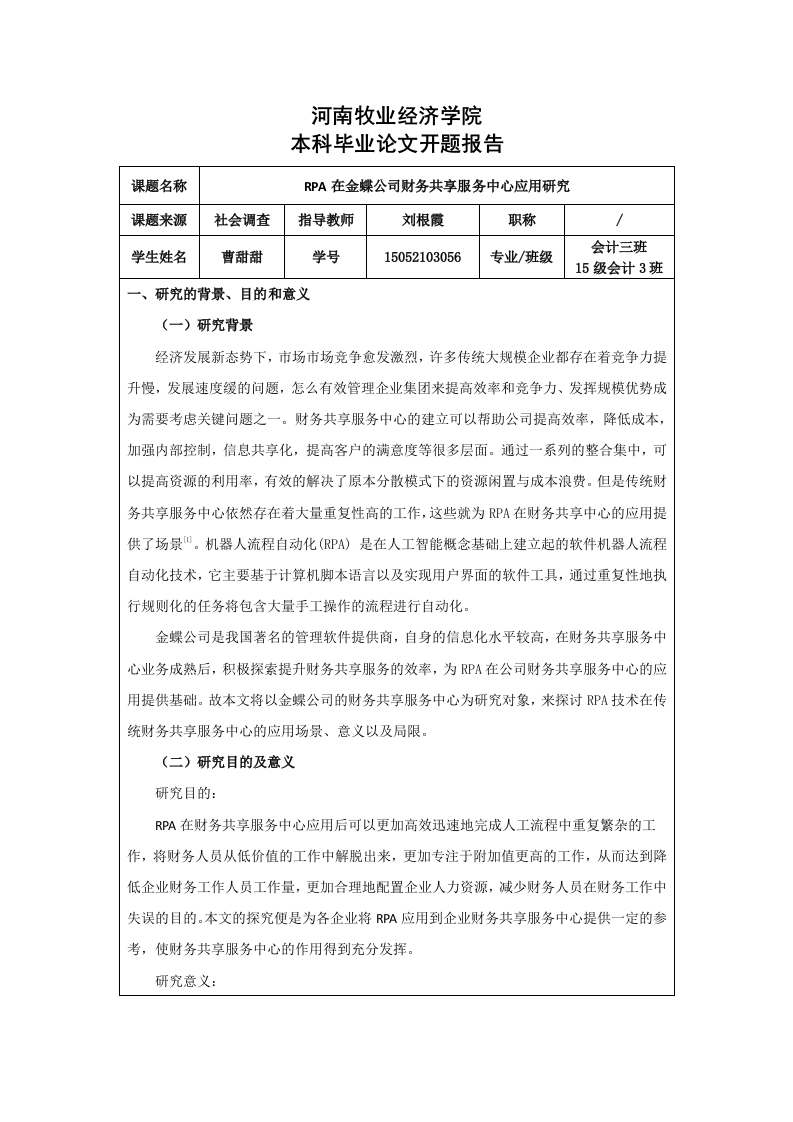 河南牧业经济学院
本科毕业论文开题报告

| 课题名称 | RPA 在金蝶公司财务共享服务中心应用研究 | | | | |
|---|---|---|---|---|---|
| 课题来源 | 社会调查 | 指导教师 | 刘根霞 | 职称 | / |
| 学生姓名 | 曹甜甜 | 学号 | 15052103056 | 专业/班级 | 会计三班 15 级会计 3 班 |

一、研究的背景、目的和意义

（一）研究背景

经济发展新态势下，市场市场竞争愈发激烈，许多传统大规模企业都存在着竞争力提升慢，发展速度缓的问题，怎么有效管理企业集团来提高效率和竞争力、发挥规模优势成为需要考虑关键问题之一。财务共享服务中心的建立可以帮助公司提高效率，降低成本，加强内部控制，信息共享化，提高客户的满意度等很多层面。通过一系列的整合集中，可以提高资源的利用率，有效的解决了原本分散模式下的资源闲置与成本浪费。但是传统财务共享服务中心依然存在着大量重复性高的工作，这些就为 RPA 在财务共享中心的应用提供了场景$^{[1]}$。机器人流程自动化(RPA) 是在人工智能概念基础上建立起的软件机器人流程自动化技术，它主要基于计算机脚本语言以及实现用户界面的软件工具，通过重复性地执行规则化的任务将包含大量手工操作的流程进行自动化。

金蝶公司是我国著名的管理软件提供商，自身的信息化水平较高，在财务共享服务中心业务成熟后，积极探索提升财务共享服务的效率，为 RPA 在公司财务共享服务中心的应用提供基础。故本文将以金蝶公司的财务共享服务中心为研究对象，来探讨 RPA 技术在传统财务共享服务中心的应用场景、意义以及局限。

（二）研究目的及意义

研究目的：

RPA 在财务共享服务中心应用后可以更加高效迅速地完成人工流程中重复繁杂的工作，将财务人员从低价值的工作中解脱出来，更加专注于附加值更高的工作，从而达到降低企业财务工作人员工作量，更加合理地配置企业人力资源，减少财务人员在财务工作中失误的目的。本文的探究便是为各企业将 RPA 应用到企业财务共享服务中心提供一定的参考，使财务共享服务中心的作用得到充分发挥。

研究意义：